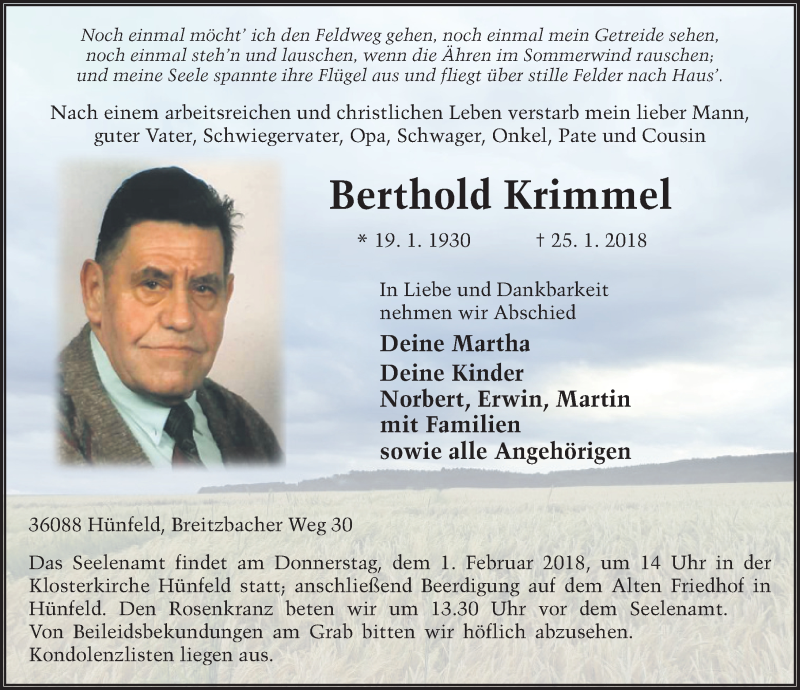 Noch einmal möcht' ich den Feldweg gehen, noch einmal mein Getreide sehen,
noch einmal steh'n und lauschen, wenn die Ähren im Sommerwind rauschen;
und meine Seele spannte ihre Flügel aus und fliegt über stille Felder nach Haus'.

Nach einem arbeitsreichen und christlichen Leben verstarb mein lieber Mann, guter Vater, Schwiegervater, Opa, Schwager, Onkel, Pate und Cousin

Berthold Krimmel

* 19. 1. 1930 † 25. 1. 2018

In Liebe und Dankbarkeit
nehmen wir Abschied

Deine Martha
Deine Kinder
Norbert, Erwin, Martin
mit Familien
sowie alle Angehörigen

36088 Hünfeld, Breitzbacher Weg 30

Das Seelenamt findet am Donnerstag, dem 1. Februar 2018, um 14 Uhr in der Klosterkirche Hünfeld statt; anschließend Beerdigung auf dem Alten Friedhof in Hünfeld. Den Rosenkranz beten wir um 13.30 Uhr vor dem Seelenamt.
Von Beileidsbekundungen am Grab bitten wir höflich abzusehen.
Kondolenzlisten liegen aus.